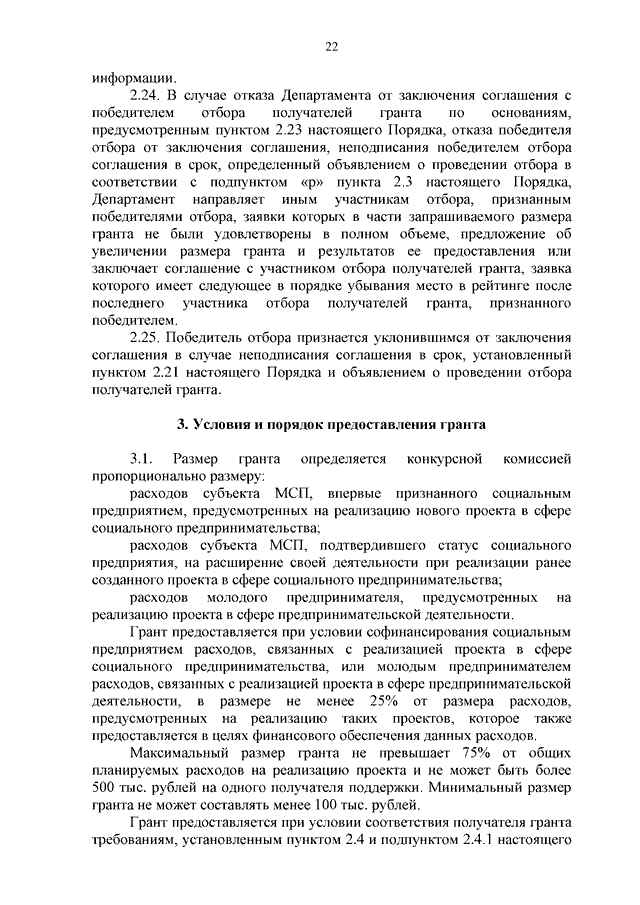 22

информации.

2.24. В случае отказа Департамента от заключения соглашения с победителем отбора получателей гранта по основаниям, предусмотренным пунктом 2.23 настоящего Порядка, отказа победителя отбора от заключения соглашения, неподписания победителем отбора соглашения в срок, определенный объявлением о проведении отбора в соответствии с подпунктом «р» пункта 2.3 настоящего Порядка, Департамент направляет иным участникам отбора, признанным победителями отбора, заявки которых в части запрашиваемого размера гранта не были удовлетворены в полном объеме, предложение об увеличении размера гранта и результатов ее предоставления или заключает соглашение с участником отбора получателей гранта, заявка которого имеет следующее в порядке убывания место в рейтинге после последнего участника отбора получателей гранта, признанного победителем.

2.25. Победитель отбора признается уклонившимся от заключения соглашения в случае неподписания соглашения в срок, установленный пунктом 2.21 настоящего Порядка и объявлением о проведении отбора получателей гранта.

3. Условия и порядок предоставления гранта

3.1. Размер гранта определяется конкурсной комиссией пропорционально размеру:

расходов субъекта МСП, впервые признанного социальным предприятием, предусмотренных на реализацию нового проекта в сфере социального предпринимательства;

расходов субъекта МСП, подтвердившего статус социального предприятия, на расширение своей деятельности при реализации ранее созданного проекта в сфере социального предпринимательства;

расходов молодого предпринимателя, предусмотренных на реализацию проекта в сфере предпринимательской деятельности.

Грант предоставляется при условии софинансирования социальным предприятием расходов, связанных с реализацией проекта в сфере социального предпринимательства, или молодым предпринимателем расходов, связанных с реализацией проекта в сфере предпринимательской деятельности, в размере не менее 25% от размера расходов, предусмотренных на реализацию таких проектов, которое также предоставляется в целях финансового обеспечения данных расходов.

Максимальный размер гранта не превышает 75% от общих планируемых расходов на реализацию проекта и не может быть более 500 тыс. рублей на одного получателя поддержки. Минимальный размер гранта не может составлять менее 100 тыс. рублей.

Грант предоставляется при условии соответствия получателя гранта требованиям, установленным пунктом 2.4 и подпунктом 2.4.1 настоящего